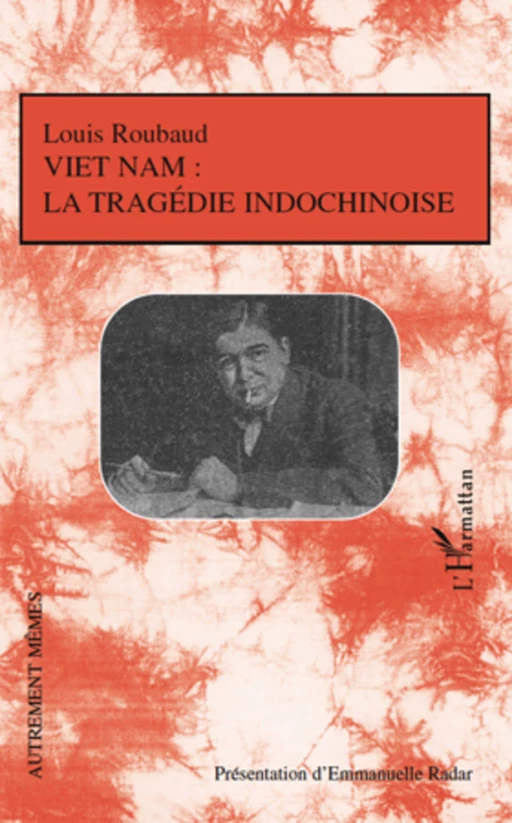 Louis Roubaud
VIET NAM :
LA TRAGÉDIE INDOCHINOISE

L'Harmattan

AUTREMENT MÊMES

Présentation d'Emmanuelle Radar